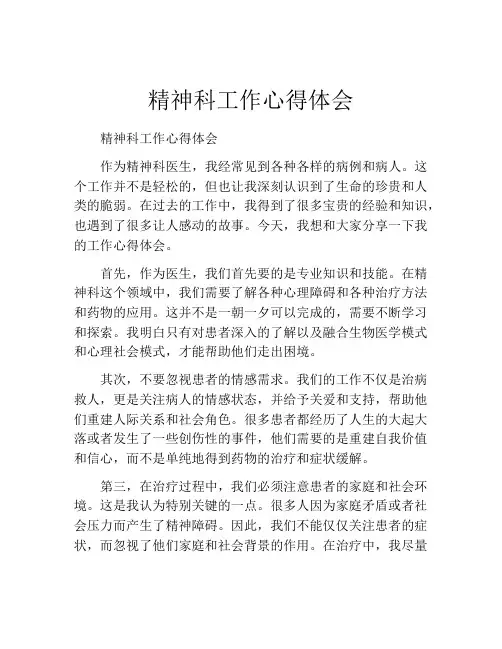 精神科工作心得体会

精神科工作心得体会

作为精神科医生，我经常见到各种各样的病例和病人。这个工作并不是轻松的，但也让我深刻认识到了生命的珍贵和人类的脆弱。在过去的工作中，我得到了很多宝贵的经验和知识，也遇到了很多让人感动的故事。今天，我想和大家分享一下我的工作心得体会。

首先，作为医生，我们首先要的是专业知识和技能。在精神科这个领域中，我们需要了解各种心理障碍和各种治疗方法和药物的应用。这并不是一朝一夕可以完成的，需要不断学习和探索。我明白只有对患者深入的了解以及融合生物医学模式和心理社会模式，才能帮助他们走出困境。

其次，不要忽视患者的情感需求。我们的工作不仅是治病救人，更是关注病人的情感状态，并给予关爱和支持，帮助他们重建人际关系和社会角色。很多患者都经历了人生的大起大落或者发生了一些创伤性的事件，他们需要的是重建自我价值和信心，而不是单纯地得到药物的治疗和症状缓解。

第三，在治疗过程中，我们必须注意患者的家庭和社会环境。这是我认为特别关键的一点。很多人因为家庭矛盾或者社会压力而产生了精神障碍。因此，我们不能仅仅关注患者的症状，而忽视了他们家庭和社会背景的作用。在治疗中，我尽量